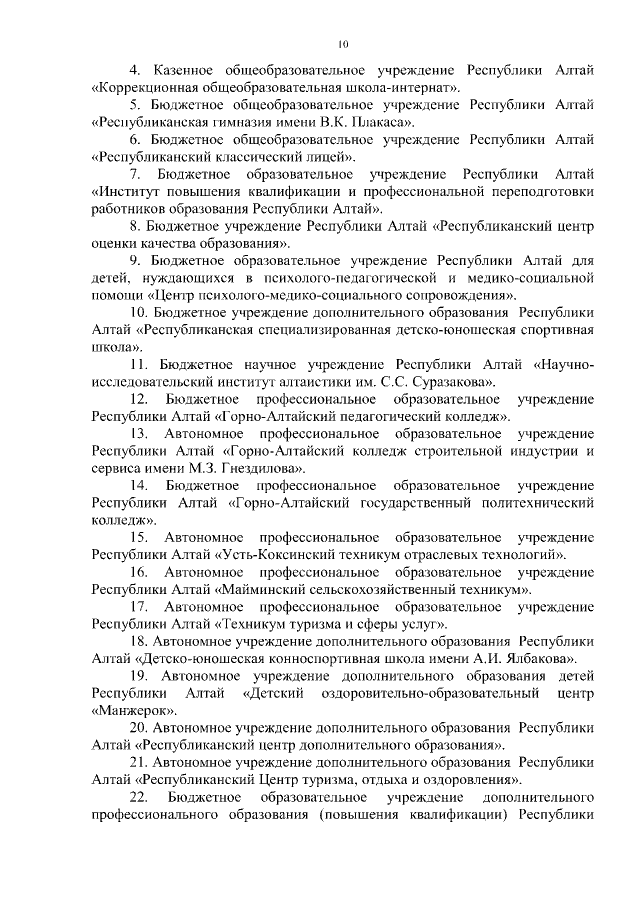 10

4. Казенное общеобразовательное учреждение Республики Алтай «Коррекционная общеобразовательная школа-интернат».

5. Бюджетное общеобразовательное учреждение Республики Алтай «Республиканская гимназия имени В.К. Плакаса».

6. Бюджетное общеобразовательное учреждение Республики Алтай «Республиканский классический лицей».

7. Бюджетное образовательное учреждение Республики Алтай «Институт повышения квалификации и профессиональной переподготовки работников образования Республики Алтай».

8. Бюджетное учреждение Республики Алтай «Республиканский центр оценки качества образования».

9. Бюджетное образовательное учреждение Республики Алтай для детей, нуждающихся в психолого-педагогической и медико-социальной помощи «Центр психолого-медико-социального сопровождения».

10. Бюджетное учреждение дополнительного образования Республики Алтай «Республиканская специализированная детско-юношеская спортивная школа».

11. Бюджетное научное учреждение Республики Алтай «Научно-исследовательский институт алтаистики им. С.С. Суразакова».

12. Бюджетное профессиональное образовательное учреждение Республики Алтай «Горно-Алтайский педагогический колледж».

13. Автономное профессиональное образовательное учреждение Республики Алтай «Горно-Алтайский колледж строительной индустрии и сервиса имени М.З. Гнездилова».

14. Бюджетное профессиональное образовательное учреждение Республики Алтай «Горно-Алтайский государственный политехнический колледж».

15. Автономное профессиональное образовательное учреждение Республики Алтай «Усть-Коксинский техникум отраслевых технологий».

16. Автономное профессиональное образовательное учреждение Республики Алтай «Майминский сельскохозяйственный техникум».

17. Автономное профессиональное образовательное учреждение Республики Алтай «Техникум туризма и сферы услуг».

18. Автономное учреждение дополнительного образования Республики Алтай «Детско-юношеская конноспортивная школа имени А.И. Ялбакова».

19. Автономное учреждение дополнительного образования детей Республики Алтай «Детский оздоровительно-образовательный центр «Манжерок».

20. Автономное учреждение дополнительного образования Республики Алтай «Республиканский центр дополнительного образования».

21. Автономное учреждение дополнительного образования Республики Алтай «Республиканский Центр туризма, отдыха и оздоровления».

22. Бюджетное образовательное учреждение дополнительного профессионального образования (повышения квалификации) Республики